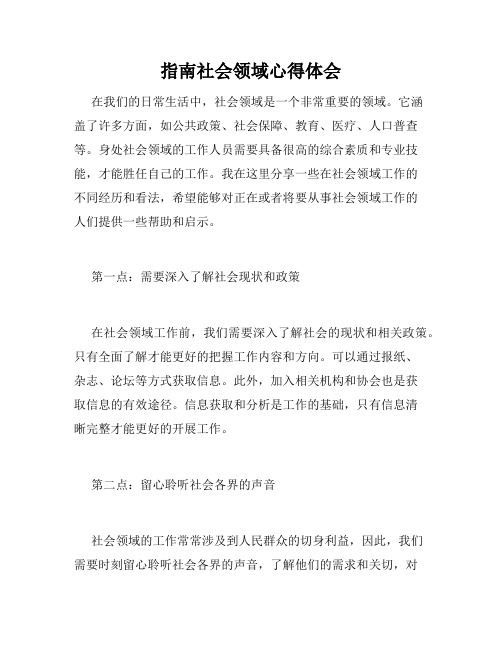 指南社会领域心得体会

在我们的日常生活中，社会领域是一个非常重要的领域。它涵盖了许多方面，如公共政策、社会保障、教育、医疗、人口普查等。身处社会领域的工作人员需要具备很高的综合素质和专业技能，才能胜任自己的工作。我在这里分享一些在社会领域工作的不同经历和看法，希望能够对正在或者将要从事社会领域工作的人们提供一些帮助和启示。

第一点：需要深入了解社会现状和政策

在社会领域工作前，我们需要深入了解社会的现状和相关政策。只有全面了解才能更好的把握工作内容和方向。可以通过报纸、杂志、论坛等方式获取信息。此外，加入相关机构和协会也是获取信息的有效途径。信息获取和分析是工作的基础，只有信息清晰完整才能更好的开展工作。

第二点：留心聆听社会各界的声音

社会领域的工作常常涉及到人民群众的切身利益，因此，我们需要时刻留心聆听社会各界的声音，了解他们的需求和关切，对